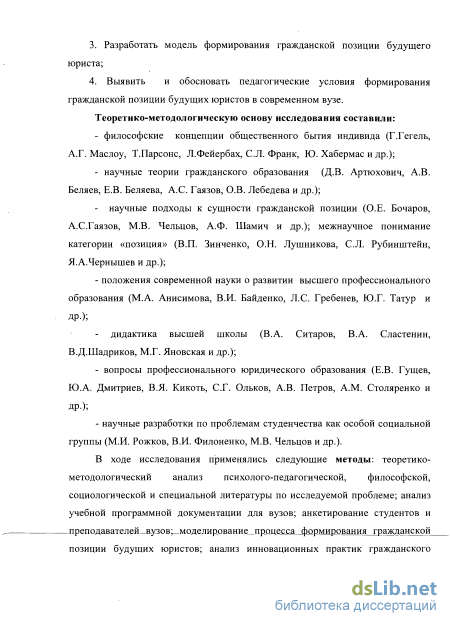 3. Разработать модель формирования гражданской позиции будущего юриста;

4. Выявить и обосновать педагогические условия формирования гражданской позиции будущих юристов в современном вузе.

Теоретико-методологическую основу исследования составили:

- философские концепции общественного бытия индивида (Г.Гегель, А.Г. Маслоу, Т.Парсонс, Л.Фейербах, С.Л. Франк, Ю. Хабермас и др.);

- научные теории гражданского образования (Д.В. Артюхович, А.В. Беляев, Е.В. Беляева, А.С. Гаязов, О.В. Лебедева и др.);

- научные подходы к сущности гражданской позиции (О.Е. Бочаров, А.С.Гаязов, М.В. Чельцов, А.Ф. Шамич и др.); межнаучное понимание категории «позиция» (В.П. Зинченко, О.Н. Лушникова, С.Л. Рубинштейн, Я.А.Чернышев и др.);

- положения современной науки о развитии высшего профессионального образования (М.А. Анисимова, В.И. Байденко, Л.С. Гребенев, Ю.Г. Татур и др.);

- дидактика высшей школы (В.А. Ситаров, В.А. Сластенин, В.Д.Шадриков, М.Г. Яновская и др.);

- вопросы профессионального юридического образования (Е.В. Гущев, Ю.А. Дмитриев, В.Я. Кикоть, С.Г. Ольков, А.В. Петров, А.М. Столяренко и др.);

- научные разработки по проблемам студенчества как особой социальной группы (М.И. Рожков, В.И. Филоненко, М.В. Чельцов и др.).

В ходе исследования применялись следующие методы: теоретико-методологический анализ психолого-педагогической, философской, социологической и специальной литературы по исследуемой проблеме; анализ учебной программной документации для вузов; анкетирование студентов и преподавателей вузов; моделирование процесса формирования гражданской позиции будущих юристов; анализ инновационных практик гражданского

dsLib.net
библиотека диссертаций